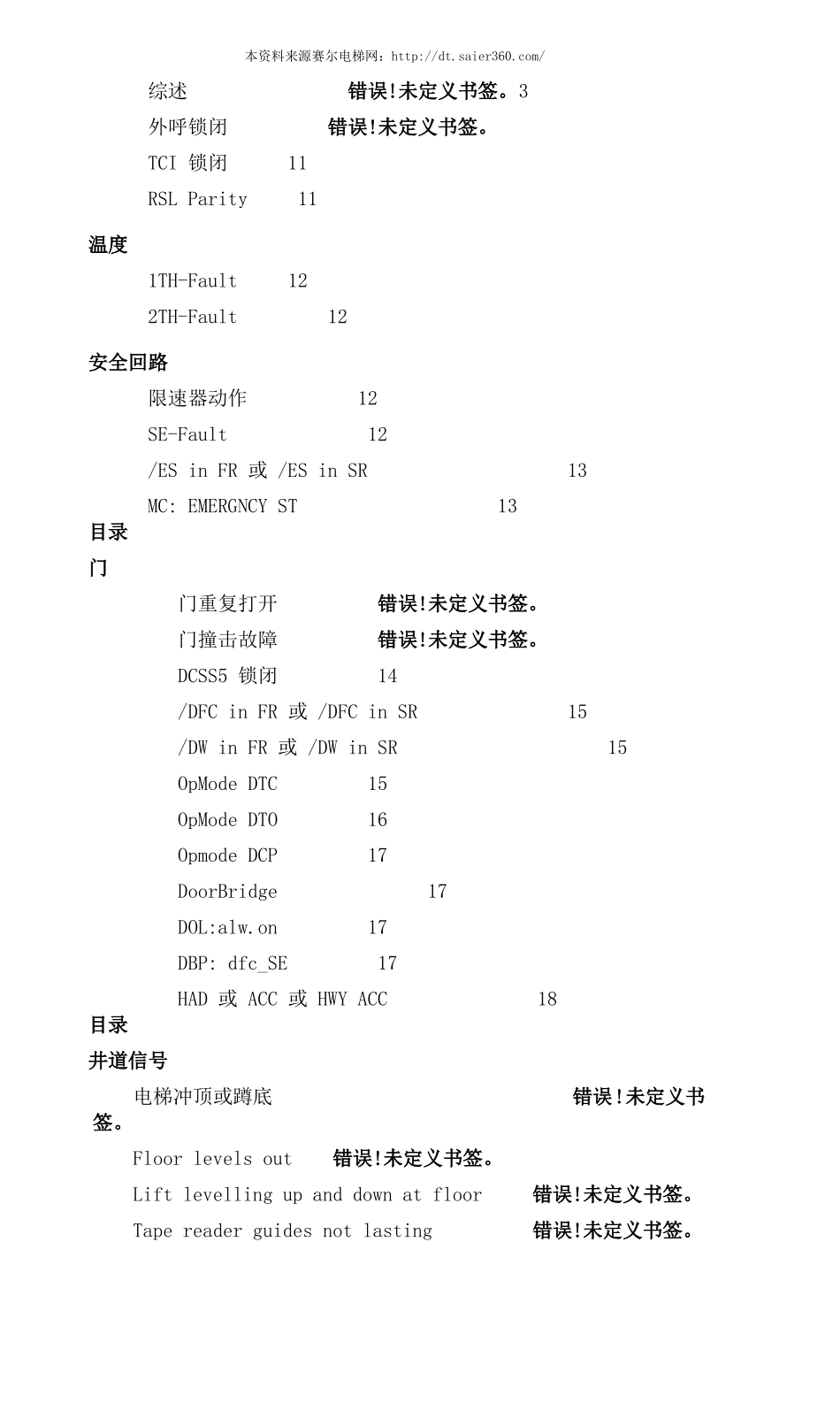 本资料来源赛尔电梯网：http://dt.saier360.com/

综述 错误!未定义书签。3

外呼锁闭 错误!未定义书签。

TCI 锁闭 11

RSL Parity 11

温度

1TH-Fault 12

2TH-Fault 12

安全回路

限速器动作 12

SE-Fault 12

/ES in FR 或 /ES in SR 13

MC: EMERGNCY ST 13

目录

门

门重复打开 错误!未定义书签。

门撞击故障 错误!未定义书签。

DCSS5 锁闭 14

/DFC in FR 或 /DFC in SR 15

/DW in FR 或 /DW in SR 15

OpMode DTC 15

OpMode DTO 16

Opmode DCP 17

DoorBridge 17

DOL:alw.on 17

DBP: dfc_SE 17

HAD 或 ACC 或 HWY ACC 18

目录

井道信号

电梯冲顶或蹲底 错误!未定义书签。

Floor levels out 错误!未定义书签。

Lift levelling up and down at floor 错误!未定义书签。

Tape reader guides not lasting 错误!未定义书签。